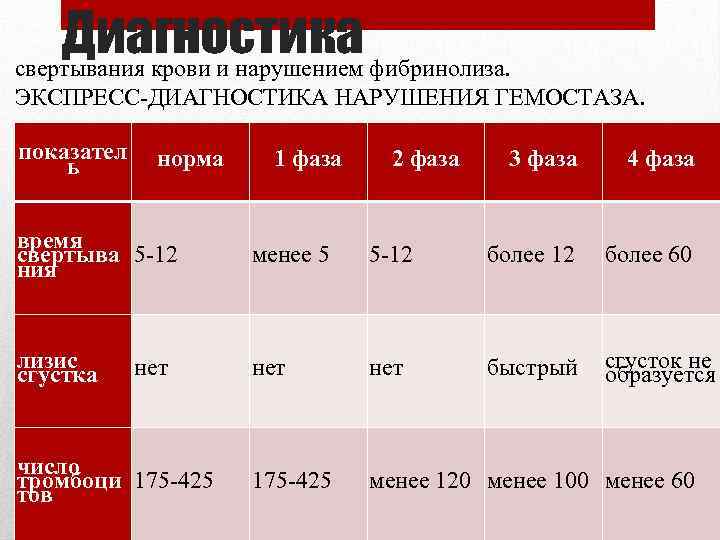 Диагностика

свертывания крови и нарушением фибринолиза.

ЭКСПРЕСС-ДИАГНОСТИКА НАРУШЕНИЯ ГЕМОСТАЗА.

| показатель | норма | 1 фаза | 2 фаза | 3 фаза | 4 фаза |
|---|---|---|---|---|---|
| время свертывания | 5-12 | менее 5 | 5-12 | более 12 | более 60 |
| лизис сгустка | нет | нет | нет | быстрый | сгусток не образуется |
| число тромбоцитов | 175-425 | 175-425 | менее 120 | менее 100 | менее 60 |